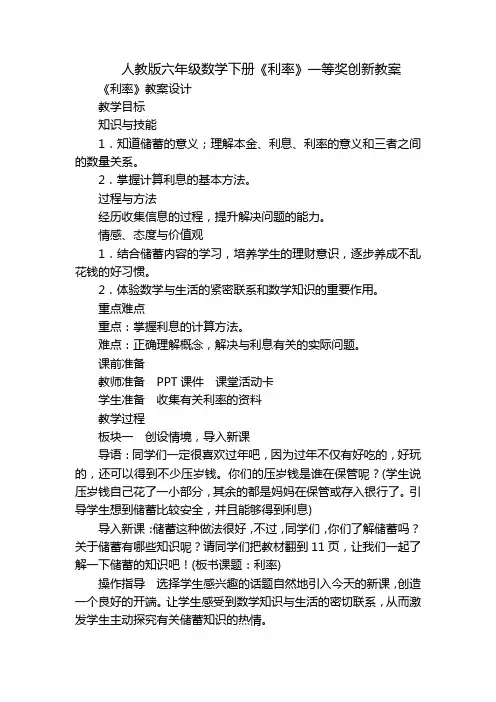 人教版六年级数学下册《利率》一等奖创新教案

《利率》教案设计

教学目标

知识与技能

1．知道储蓄的意义；理解本金、利息、利率的意义和三者之间的数量关系。

2．掌握计算利息的基本方法。

过程与方法

经历收集信息的过程，提升解决问题的能力。

情感、态度与价值观

1．结合储蓄内容的学习，培养学生的理财意识，逐步养成不乱花钱的好习惯。

2．体验数学与生活的紧密联系和数学知识的重要作用。

重点难点

重点：掌握利息的计算方法。

难点：正确理解概念，解决与利息有关的实际问题。

课前准备

教师准备　PPT 课件　课堂活动卡

学生准备　收集有关利率的资料

教学过程

板块一　创设情境，导入新课

导语：同学们一定很喜欢过年吧，因为过年不仅有好吃的，好玩的，还可以得到不少压岁钱。你们的压岁钱是谁在保管呢？(学生说压岁钱自己花了一小部分，其余的都是妈妈在保管或存入银行了。引导学生想到储蓄比较安全，并且能够得到利息)

导入新课：储蓄这种做法很好，不过，同学们，你们了解储蓄吗？关于储蓄有哪些知识呢？请同学们把教材翻到 11 页，让我们一起了解一下储蓄的知识吧！(板书课题：利率)

操作指导　选择学生感兴趣的话题自然地引入今天的新课，创造一个良好的开端。让学生感受到数学知识与生活的密切联系，从而激发学生主动探究有关储蓄知识的热情。